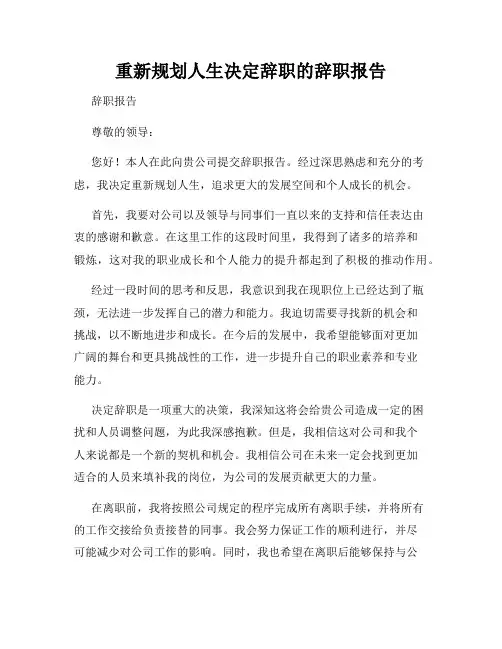 重新规划人生决定辞职的辞职报告

辞职报告

尊敬的领导：

您好！本人在此向贵公司提交辞职报告。经过深思熟虑和充分的考虑，我决定重新规划人生，追求更大的发展空间和个人成长的机会。

首先，我要对公司以及领导与同事们一直以来的支持和信任表达由衷的感谢和歉意。在这里工作的这段时间里，我得到了诸多的培养和锻炼，这对我的职业成长和个人能力的提升都起到了积极的推动作用。

经过一段时间的思考和反思，我意识到我在现职位上已经达到了瓶颈，无法进一步发挥自己的潜力和能力。我迫切需要寻找新的机会和挑战，以不断地进步和成长。在今后的发展中，我希望能够面对更加广阔的舞台和更具挑战性的工作，进一步提升自己的职业素养和专业能力。

决定辞职是一项重大的决策，我深知这将会给贵公司造成一定的困扰和人员调整问题，为此我深感抱歉。但是，我相信这对公司和我个人来说都是一个新的契机和机会。我相信公司在未来一定会找到更加适合的人员来填补我的岗位，为公司的发展贡献更大的力量。

在离职前，我将按照公司规定的程序完成所有离职手续，并将所有的工作交接给负责接替的同事。我会努力保证工作的顺利进行，并尽可能减少对公司工作的影响。同时，我也希望在离职后能够保持与公